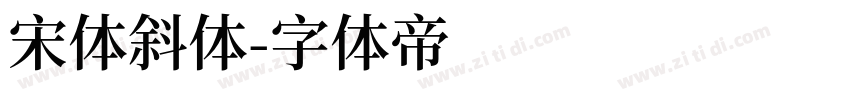 宋体斜体-字体帝

www.zi ti di.com www.zi ti di.com www.zi ti di.com www.zi ti di.com